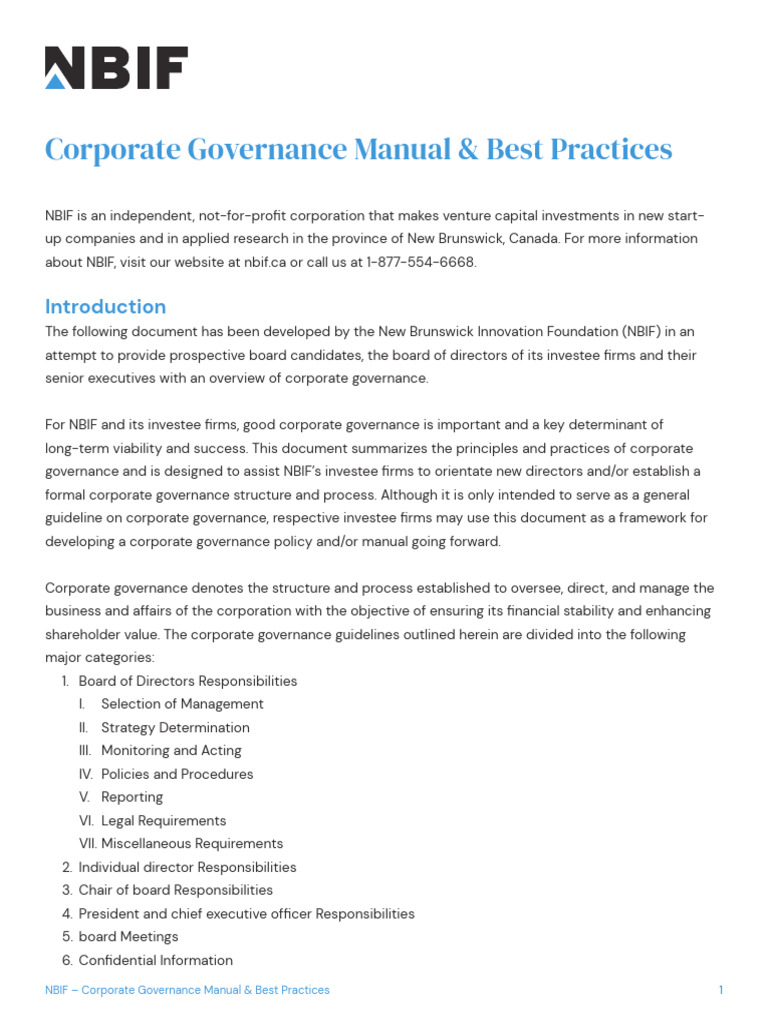 NBIF

Corporate Governance Manual & Best Practices

NBIF is an independent, not-for-profit corporation that makes venture capital investments in new start-up companies and in applied research in the province of New Brunswick, Canada. For more information about NBIF, visit our website at nbif.ca or call us at 1-877-554-6668.

Introduction
The following document has been developed by the New Brunswick Innovation Foundation (NBIF) in an attempt to provide prospective board candidates, the board of directors of its investee firms and their senior executives with an overview of corporate governance.

For NBIF and its investee firms, good corporate governance is important and a key determinant of long-term viability and success. This document summarizes the principles and practices of corporate governance and is designed to assist NBIF's investee firms to orientate new directors and/or establish a formal corporate governance structure and process. Although it is only intended to serve as a general guideline on corporate governance, respective investee firms may use this document as a framework for developing a corporate governance policy and/or manual going forward.

Corporate governance denotes the structure and process established to oversee, direct, and manage the business and affairs of the corporation with the objective of ensuring its financial stability and enhancing shareholder value. The corporate governance guidelines outlined herein are divided into the following major categories:
1. Board of Directors Responsibilities
I. Selection of Management
II. Strategy Determination
III. Monitoring and Acting
IV. Policies and Procedures
V. Reporting
VI. Legal Requirements
VII. Miscellaneous Requirements
2. Individual director Responsibilities
3. Chair of board Responsibilities
4. President and chief executive officer Responsibilities
5. board Meetings
6. Confidential Information

NBIF – Corporate Governance Manual & Best Practices 1